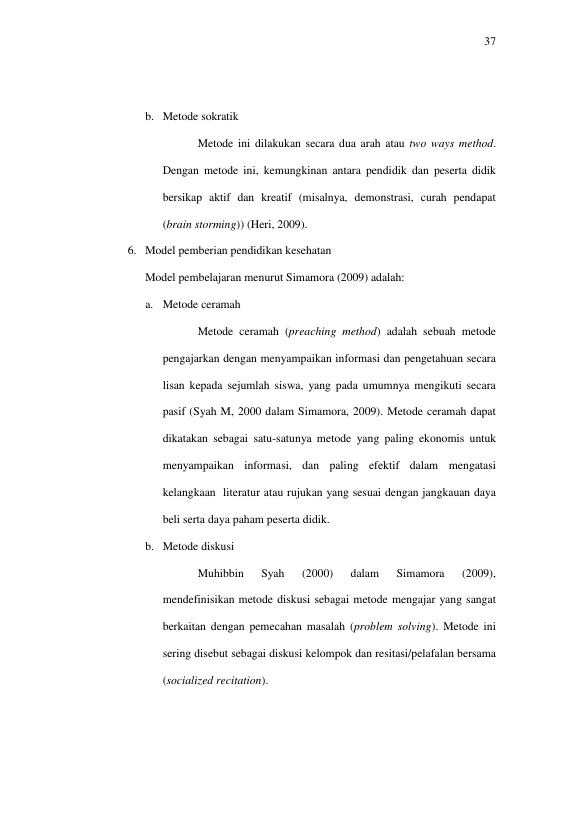 37

b. Metode sokratik

Metode ini dilakukan secara dua arah atau two ways method. Dengan metode ini, kemungkinan antara pendidik dan peserta didik bersikap aktif dan kreatif (misalnya, demonstrasi, curah pendapat (brain storming)) (Heri, 2009).

6. Model pemberian pendidikan kesehatan

Model pembelajaran menurut Simamora (2009) adalah:

a. Metode ceramah

Metode ceramah (preaching method) adalah sebuah metode pengajarkan dengan menyampaikan informasi dan pengetahuan secara lisan kepada sejumlah siswa, yang pada umumnya mengikuti secara pasif (Syah M, 2000 dalam Simamora, 2009). Metode ceramah dapat dikatakan sebagai satu-satunya metode yang paling ekonomis untuk menyampaikan informasi, dan paling efektif dalam mengatasi kelangkaan literatur atau rujukan yang sesuai dengan jangkauan daya beli serta daya paham peserta didik.

b. Metode diskusi

Muhibbin Syah (2000) dalam Simamora (2009), mendefinisikan metode diskusi sebagai metode mengajar yang sangat berkaitan dengan pemecahan masalah (problem solving). Metode ini sering disebut sebagai diskusi kelompok dan resitasi/pelafalan bersama (socialized recitation).